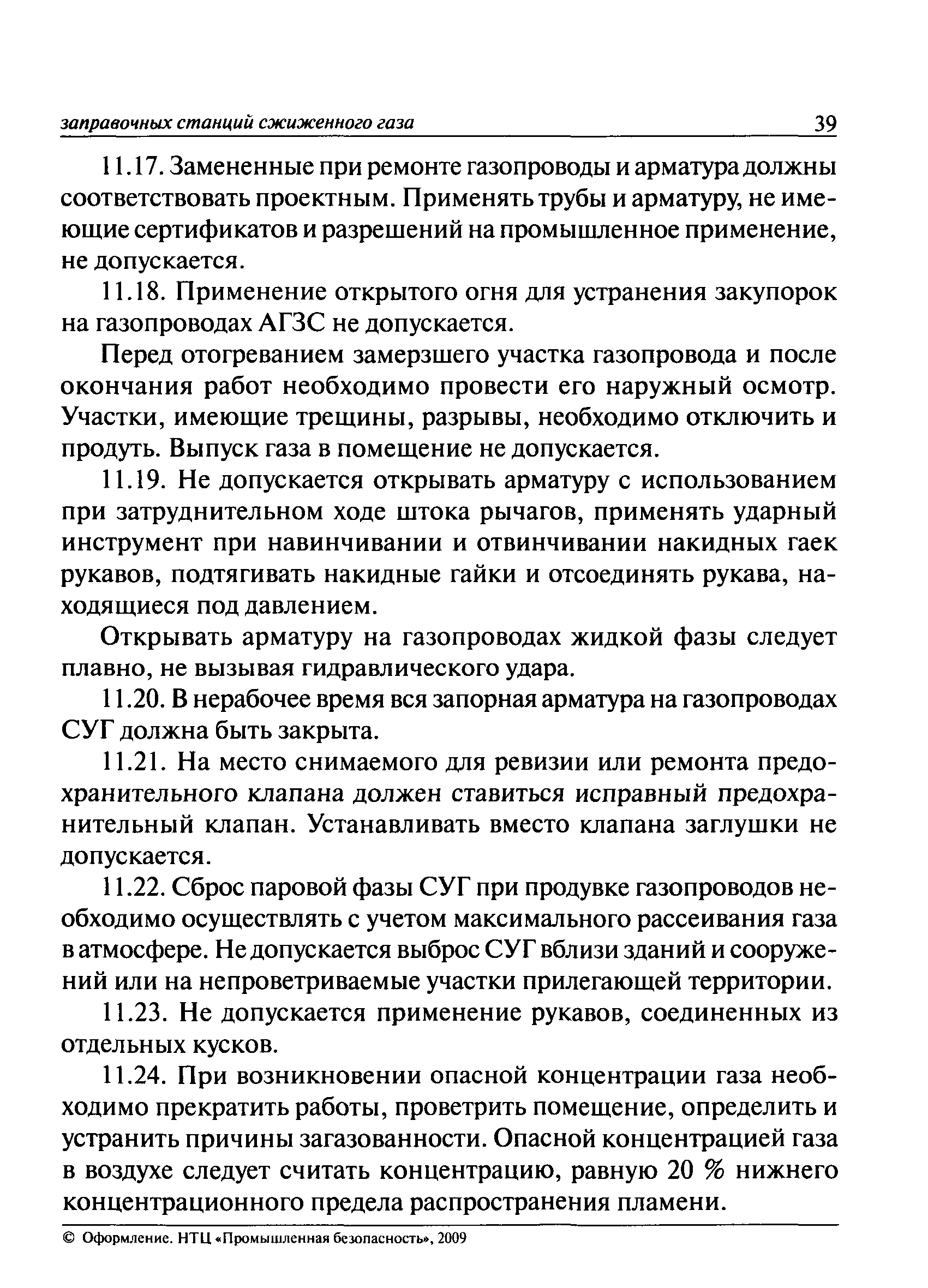 заправочных станций сжиженного газа 39

11.17. Замененные при ремонте газопроводы и арматура должны соответствовать проектным. Применять трубы и арматуру, не имеющие сертификатов и разрешений на промышленное применение, не допускается.

11.18. Применение открытого огня для устранения закупорок на газопроводах АГЗС не допускается.

Перед отогреванием замерзшего участка газопровода и после окончания работ необходимо провести его наружный осмотр. Участки, имеющие трещины, разрывы, необходимо отключить и продуть. Выпуск газа в помещение не допускается.

11.19. Не допускается открывать арматуру с использованием при затруднительном ходе штока рычагов, применять ударный инструмент при навинчивании и отвинчивании накидных гаек рукавов, подтягивать накидные гайки и отсоединять рукава, находящиеся под давлением.

Открывать арматуру на газопроводах жидкой фазы следует плавно, не вызывая гидравлического удара.

11.20. В нерабочее время вся запорная арматура на газопроводах СУГ должна быть закрыта.

11.21. На место снимаемого для ревизии или ремонта предохранительного клапана должен ставиться исправный предохранительный клапан. Устанавливать вместо клапана заглушки не допускается.

11.22. Сброс паровой фазы СУГ при продувке газопроводов необходимо осуществлять с учетом максимального рассеивания газа в атмосфере. Не допускается выброс СУГ вблизи зданий и сооружений или на непроветриваемые участки прилегающей территории.

11.23. Не допускается применение рукавов, соединенных из отдельных кусков.

11.24. При возникновении опасной концентрации газа необходимо прекратить работы, проветрить помещение, определить и устранить причины загазованности. Опасной концентрацией газа в воздухе следует считать концентрацию, равную 20 % нижнего концентрационного предела распространения пламени.

© Оформление. НТЦ «Промышленная безопасность», 2009